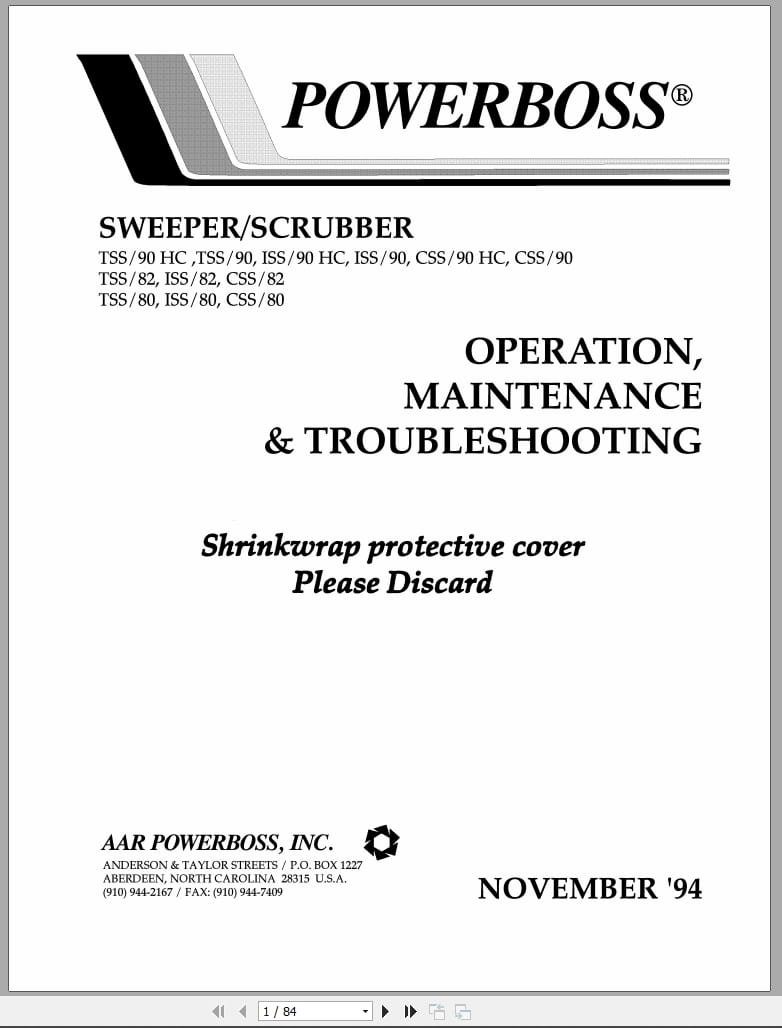 POWERBOSS®

SWEEPER/SCRUBBER

TSS/90 HC ,TSS/90, ISS/90 HC, ISS/90, CSS/90 HC, CSS/90
TSS/82, ISS/82, CSS/82
TSS/80, ISS/80, CSS/80

OPERATION,
MAINTENANCE
& TROUBLESHOOTING

Shrinkwrap protective cover
Please Discard

AAR POWERBOSS, INC.
ANDERSON & TAYLOR STREETS / P.O. BOX 1227
ABERDEEN, NORTH CAROLINA 28315 U.S.A.
(910) 944-2167 / FAX: (910) 944-7409

NOVEMBER '94

1 / 84